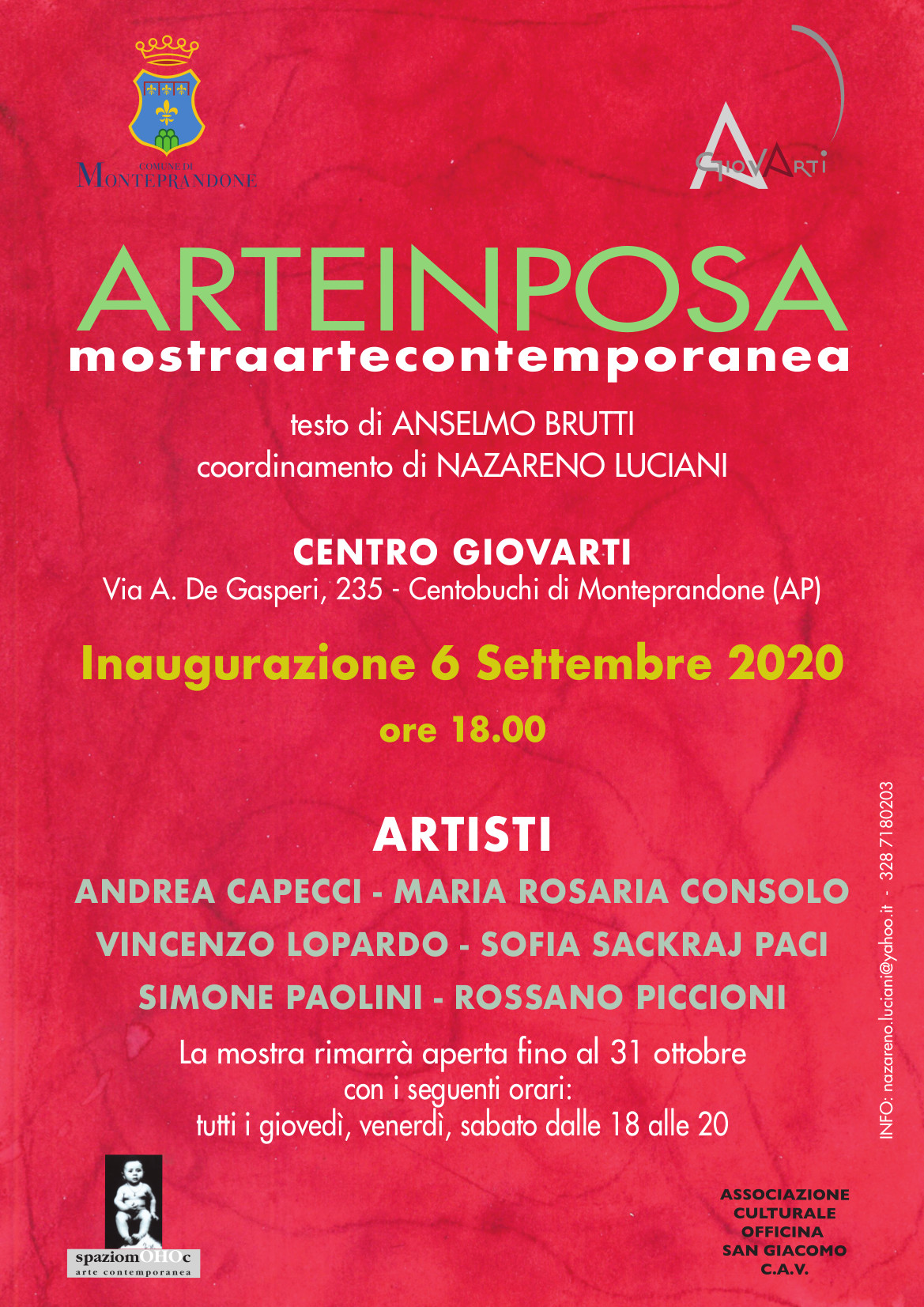 COMUNE DI
MONTEPRANDONE

GIOVARTI

ARTEINPOSA
mostraartecontemporanea

testo di ANSELMO BRUTTI
coordinamento di NAZARENO LUCIANI

CENTRO GIOVARTI
Via A. De Gasperi, 235 - Centobuchi di Monteprandone (AP)

Inaugurazione 6 Settembre 2020
ore 18.00

ARTISTI
ANDREA CAPECCI - MARIA ROSARIA CONSOLO
VINCENZO LOPARDO - SOFIA SACKRAJ PACI
SIMONE PAOLINI - ROSSANO PICCIONI

La mostra rimarrà aperta fino al 31 ottobre
con i seguenti orari:
tutti i giovedì, venerdì, sabato dalle 18 alle 20

INFO: nazareno.luciani@yahoo.it - 328 7180203

spaziomOHOc
arte contemporanea

ASSOCIAZIONE
CULTURALE
OFFICINA
SAN GIACOMO
C.A.V.